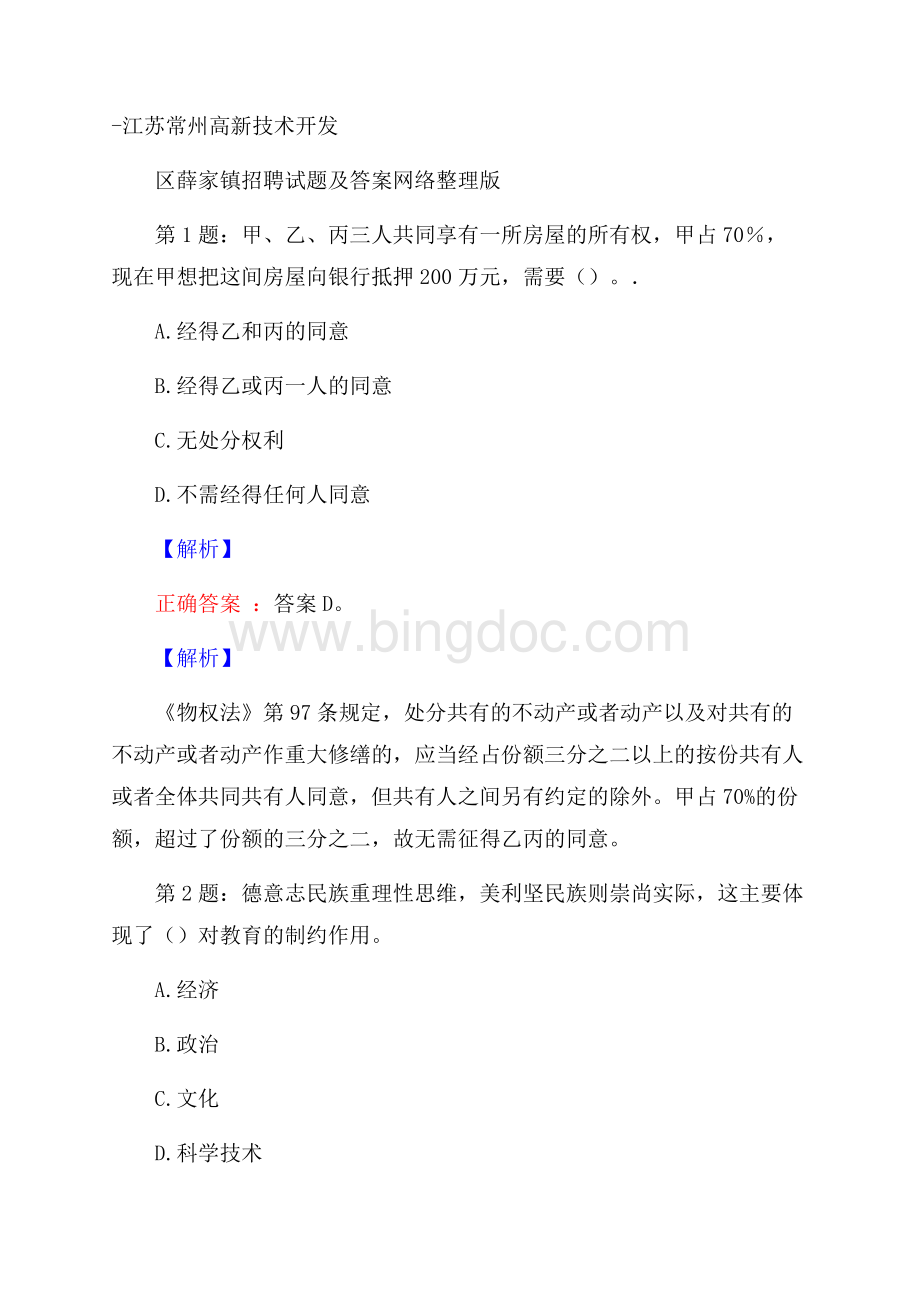 -江苏常州高新技术开发

区薛家镇招聘试题及答案网络整理版

第 1 题：甲、乙、丙三人共同享有一所房屋的所有权，甲占 70％，现在甲想把这间房屋向银行抵押 200 万元，需要（）。.

A.经得乙和丙的同意

B.经得乙或丙一人的同意

C.无处分权利

D.不需经得任何人同意

【解析】

正确答案 ：答案 D。

www.bingdoc.com

【解析】

《物权法》第 97 条规定，处分共有的不动产或者动产以及对共有的不动产或者动产作重大修缮的，应当经占份额三分之二以上的按份共有人或者全体共同共有人同意，但共有人之间另有约定的除外。甲占 70%的份额，超过了份额的三分之二，故无需征得乙丙的同意。

第 2 题：德意志民族重理性思维，美利坚民族则崇尚实际，这主要体现了（）对教育的制约作用。

A.经济

B.政治

C.文化

D.科学技术